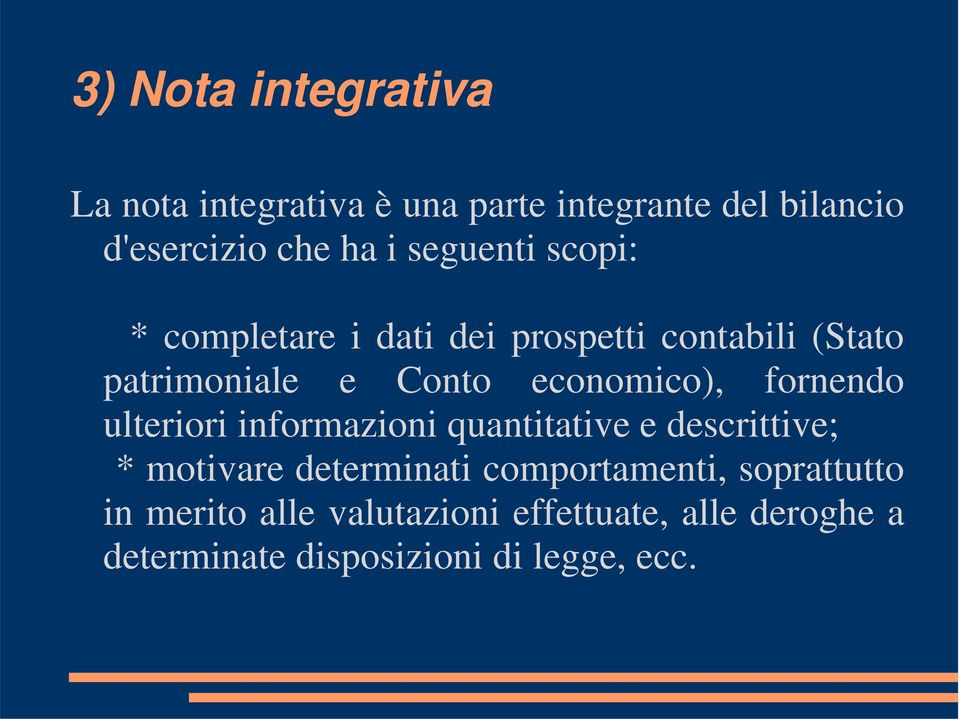 3) Nota integrativa

La nota integrativa è una parte integrante del bilancio d'esercizio che ha i seguenti scopi:

* completare i dati dei prospetti contabili (Stato patrimoniale e Conto economico), fornendo ulteriori informazioni quantitative e descrittive;
* motivare determinati comportamenti, soprattutto in merito alle valutazioni effettuate, alle deroghe a determinate disposizioni di legge, ecc.